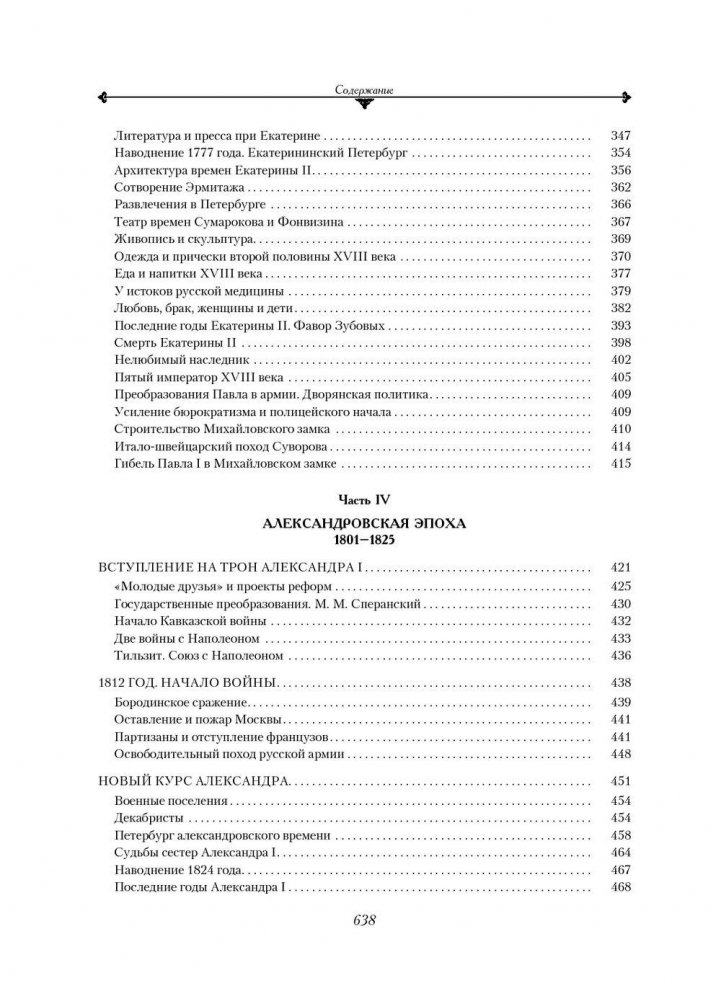 Содержание

Литература и пресса при Екатерине 347
Наводнение 1777 года. Екатерининский Петербург 354
Архитектура времен Екатерины II 356
Сотворение Эрмитажа 362
Развлечения в Петербурге 366
Театр времен Сумарокова и Фонвизина 367
Живопись и скульптура 369
Одежда и прически второй половины XVIII века 370
Еда и напитки XVIII века 377
У истоков русской медицины 379
Любовь, брак, женщины и дети 382
Последние годы Екатерины II. Фавор Зубовых 393
Смерть Екатерины II 398
Нелюбимый наследник 402
Пятый император XVIII века 405
Преобразования Павла в армии. Дворянская политика 409
Усиление бюрократизма и полицейского начала 409
Строительство Михайловского замка 410
Итало-швейцарский поход Суворова 414
Гибель Павла I в Михайловском замке 415

Часть IV

АЛЕКСАНДРОВСКАЯ ЭПОХА
1801–1825

ВСТУПЛЕНИЕ НА ТРОН АЛЕКСАНДРА I 421
«Молодые друзья» и проекты реформ 425
Государственные преобразования. М. М. Сперанский 430
Начало Кавказской войны 432
Две войны с Наполеоном 433
Тильзит. Союз с Наполеоном 436

1812 ГОД. НАЧАЛО ВОЙНЫ 438
Бородинское сражение 439
Оставление и пожар Москвы 441
Партизаны и отступление французов 441
Освободительный поход русской армии 448

НОВЫЙ КУРС АЛЕКСАНДРА 451
Военные поселения 454
Декабристы 454
Петербург александровского времени 458
Судьбы сестер Александра I 464
Наводнение 1824 года 467
Последние годы Александра I 468

638